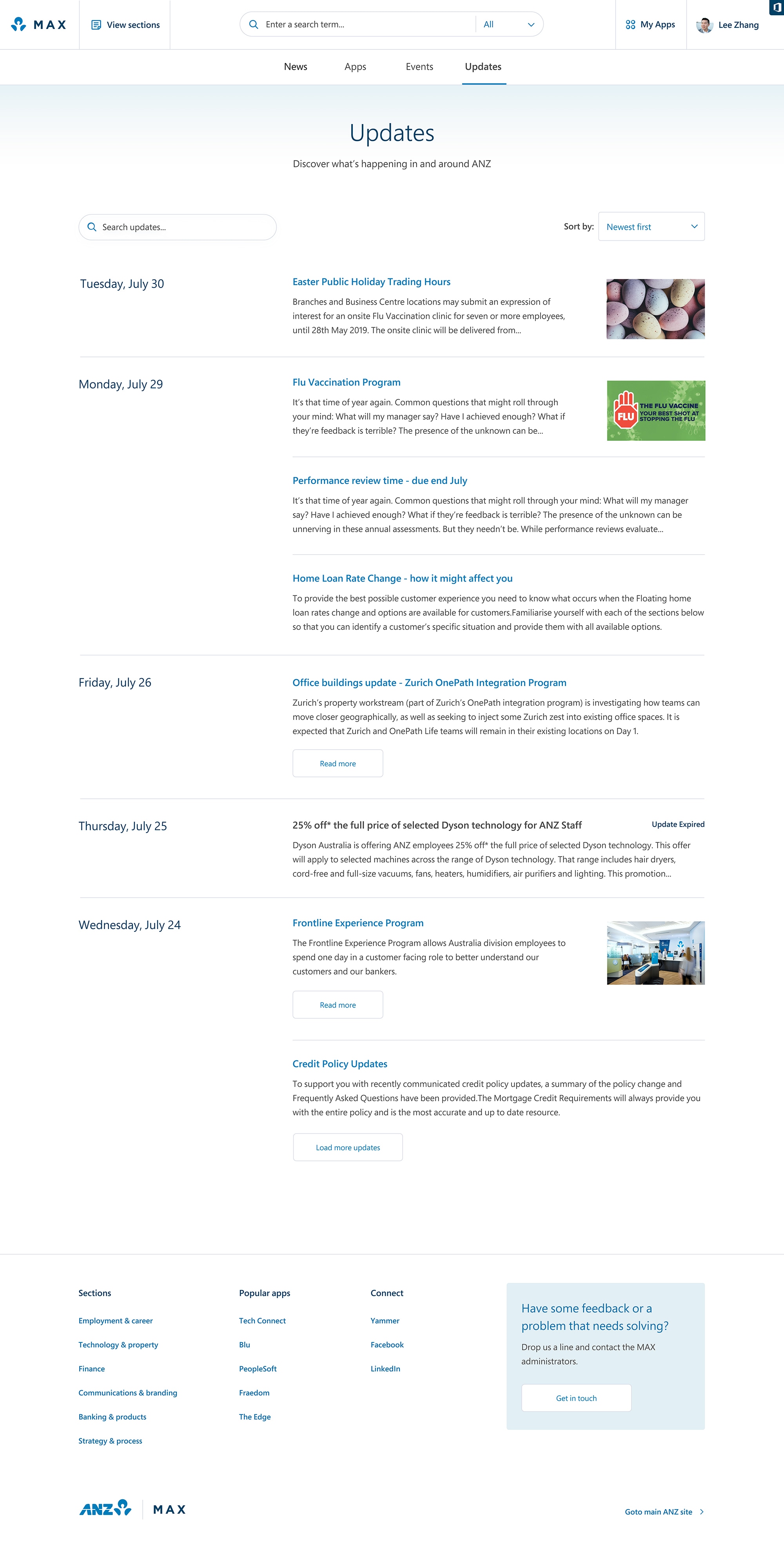 MAX

View sections

Enter a search term...

All

My Apps

Lee Zhang

News

Apps

Events

Updates

Updates

Discover what's happening in and around ANZ

Search updates...

Sort by: Newest first

Tuesday, July 30

Easter Public Holiday Trading Hours

Branches and Business Centre locations may submit an expression of interest for an onsite Flu Vaccination clinic for seven or more employees, until 28th May 2019. The onsite clinic will be delivered from...

Monday, July 29

Flu Vaccination Program

It's that time of year again. Common questions that might roll through your mind: What will my manager say? Have I achieved enough? What if they're feedback is terrible? The presence of the unknown can be...

FLU THE FLU VACCINE YOUR BEST SHOT AT STOPPING THE FLU

Performance review time - due end July

It's that time of year again. Common questions that might roll through your mind: What will my manager say? Have I achieved enough? What if they're feedback is terrible? The presence of the unknown can be unnerving in these annual assessments. But they needn't be. While performance reviews evaluate...

Home Loan Rate Change - how it might affect you

To provide the best possible customer experience you need to know what occurs when the Floating home loan rates change and options are available for customers.Familiarise yourself with each of the sections below so that you can identify a customer's specific situation and provide them with all available options.

Friday, July 26

Office buildings update - Zurich OnePath Integration Program

Zurich's property workstream (part of Zurich's OnePath integration program) is investigating how teams can move closer geographically, as well as seeking to inject some Zurich zest into existing office spaces. It is expected that Zurich and OnePath Life teams will remain in their existing locations on Day 1.

Read more

Thursday, July 25

25% off* the full price of selected Dyson technology for ANZ Staff

Update Expired

Dyson Australia is offering ANZ employees 25% off* the full price of selected Dyson technology. This offer will apply to selected machines across the range of Dyson technology. That range includes hair dryers, cord-free and full-size vacuums, fans, heaters, humidifiers, air purifiers and lighting. This promotion...

Wednesday, July 24

Frontline Experience Program

The Frontline Experience Program allows Australia division employees to spend one day in a customer facing role to better understand our customers and our bankers.

Read more

Credit Policy Updates

To support you with recently communicated credit policy updates, a summary of the policy change and Frequently Asked Questions have been provided.The Mortgage Credit Requirements will always provide you with the entire policy and is the most accurate and up to date resource.

Load more updates

Sections

Employment & career

Technology & property

Finance

Communications & branding

Banking & products

Strategy & process

Popular apps

Tech Connect

Blu

PeopleSoft

Fraedom

The Edge

Connect

Yammer

Facebook

LinkedIn

Have some feedback or a problem that needs solving?

Drop us a line and contact the MAX administrators.

Get in touch

ANZ

MAX

Goto main ANZ site